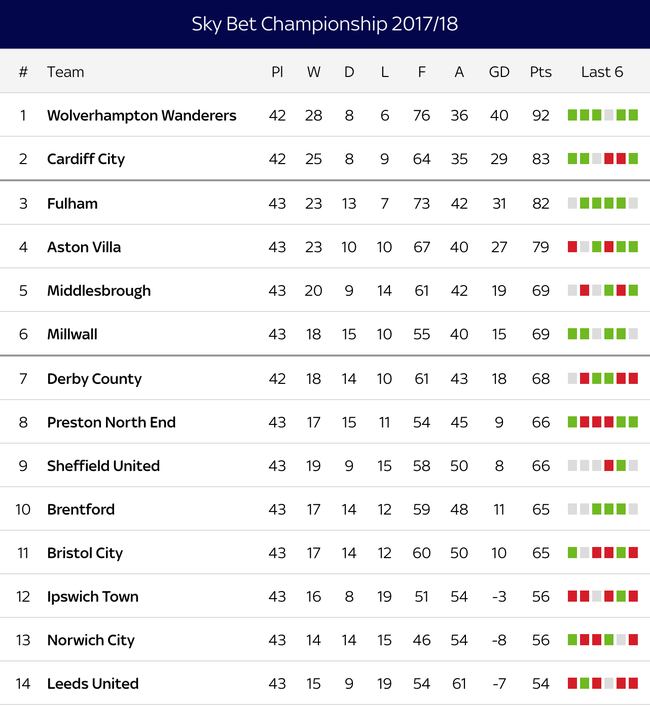 Sky Bet Championship 2017/18

| # | Team | Pl | W | D | L | F | A | GD | Pts | Last 6 |
|---|---|---|---|---|---|---|---|---|---|---|
| 1 | Wolverhampton Wanderers | 42 | 28 | 8 | 6 | 76 | 36 | 40 | 92 | |
| 2 | Cardiff City | 42 | 25 | 8 | 9 | 64 | 35 | 29 | 83 | |
| 3 | Fulham | 43 | 23 | 13 | 7 | 73 | 42 | 31 | 82 | |
| 4 | Aston Villa | 43 | 23 | 10 | 10 | 67 | 40 | 27 | 79 | |
| 5 | Middlesbrough | 43 | 20 | 9 | 14 | 61 | 42 | 19 | 69 | |
| 6 | Millwall | 43 | 18 | 15 | 10 | 55 | 40 | 15 | 69 | |
| 7 | Derby County | 42 | 18 | 14 | 10 | 61 | 43 | 18 | 68 | |
| 8 | Preston North End | 43 | 17 | 15 | 11 | 54 | 45 | 9 | 66 | |
| 9 | Sheffield United | 43 | 19 | 9 | 15 | 58 | 50 | 8 | 66 | |
| 10 | Brentford | 43 | 17 | 14 | 12 | 59 | 48 | 11 | 65 | |
| 11 | Bristol City | 43 | 17 | 14 | 12 | 60 | 50 | 10 | 65 | |
| 12 | Ipswich Town | 43 | 16 | 8 | 19 | 51 | 54 | -3 | 56 | |
| 13 | Norwich City | 43 | 14 | 14 | 15 | 46 | 54 | -8 | 56 | |
| 14 | Leeds United | 43 | 15 | 9 | 19 | 54 | 61 | -7 | 54 | |